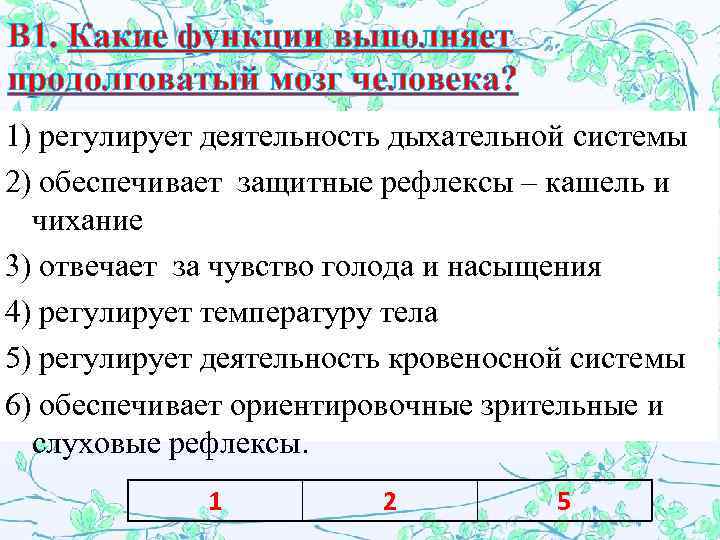 В1. Какие функции выполняет продолговатый мозг человека?

1) регулирует деятельность дыхательной системы

2) обеспечивает защитные рефлексы – кашель и чихание

3) отвечает за чувство голода и насыщения

4) регулирует температуру тела

5) регулирует деятельность кровеносной системы

6) обеспечивает ориентировочные зрительные и слуховые рефлексы.

| 1 | 2 | 5 |
|---|---|---|